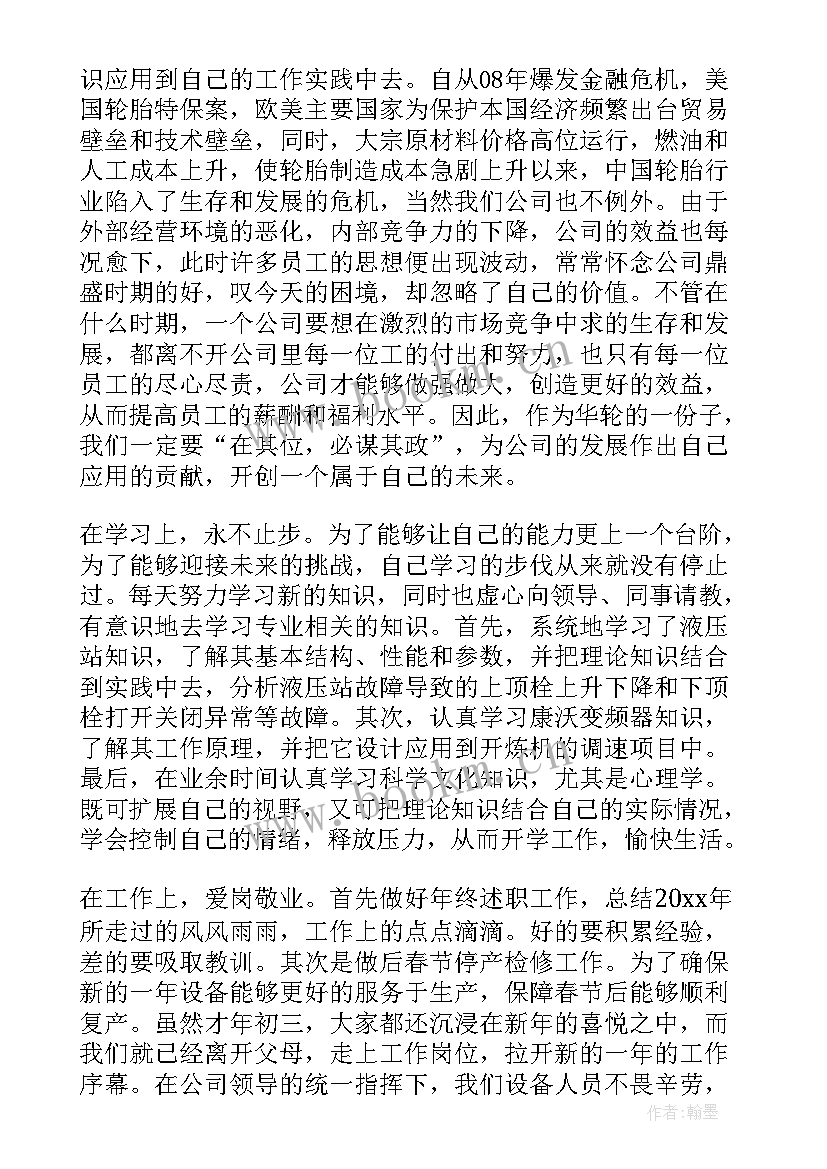 识应用到自己的工作实践中去。自从08年爆发金融危机，美国轮胎特保案，欧美主要国家为保护本国经济频繁出台贸易壁垒和技术壁垒，同时，大宗原材料价格高位运行，燃油和人工成本上升，使轮胎制造成本急剧上升以来，中国轮胎行业陷入了生存和发展的危机，当然我们公司也不例外。由于外部经营环境的恶化，内部竞争力的下降，公司的效益也每况愈下，此时许多员工的思想便出现波动，常常怀念公司鼎盛时期的好，叹今天的困境，却忽略了自己的价值。不管在什么时期，一个公司要想在激烈的市场竞争中求的生存和发展，都离不开公司里每一位工的付出和努力，也只有每一位员工的尽心尽责，公司才能够做强做大，创造更好的效益，从而提高员工的薪酬和福利水平。因此，作为华轮的一份子，我们一定要“在其位，必谋其政”，为公司的发展作出自己应用的贡献，开创一个属于自己的未来。

在学习上，永不止步。为了能够让自己的能力更上一个台阶，为了能够迎接未来的挑战，自己学习的步伐从来就没有停止过。每天努力学习新的知识，同时也虚心向领导、同事请教，有意识地去学习专业相关的知识。首先，系统地学习了液压站知识，了解其基本结构、性能和参数，并把理论知识结合到实践中去，分析液压站故障导致的上顶栓上升下降和下顶栓打开关闭异常等故障。其次，认真学习康沃变频器知识，了解其工作原理，并把它设计应用到开炼机的调速项目中。最后，在业余时间认真学习科学文化知识，尤其是心理学。既可扩展自己的视野，又可把理论知识结合自己的实际情况，学会控制自己的情绪，释放压力，从而开学工作，愉快生活。

在工作上，爱岗敬业。首先做好年终述职工作，总结20xx年所走过的风风雨雨，工作上的点点滴滴。好的要积累经验，差的要吸取教训。其次是做后春节停产检修工作。为了确保新的一年设备能够更好的服务于生产，保障春节后能够顺利复产。虽然才年初三，大家都还沉浸在新年的喜悦之中，而我们就已经离开父母，走上工作岗位，拉开新的一年的工作序幕。在公司领导的统一指挥下，我们设备人员不畏辛劳，

作者：翰墨